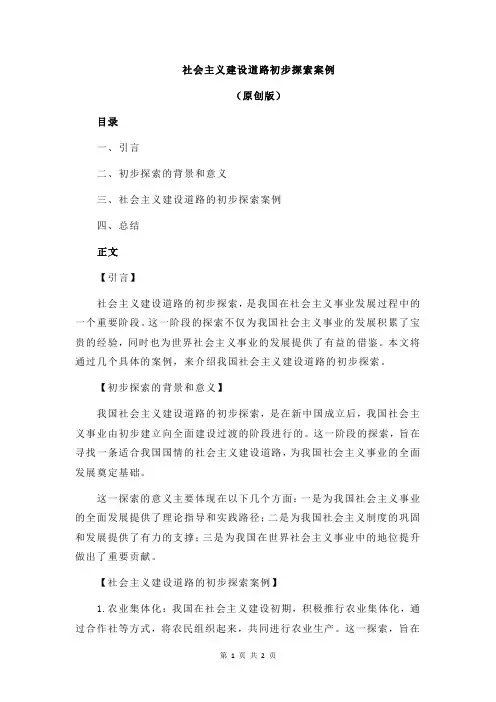 社会主义建设道路初步探索案例

（原创版）

目录

一、引言

二、初步探索的背景和意义

三、社会主义建设道路的初步探索案例

四、总结

正文

【引言】

社会主义建设道路的初步探索，是我国在社会主义事业发展过程中的一个重要阶段。这一阶段的探索不仅为我国社会主义事业的发展积累了宝贵的经验，同时也为世界社会主义事业的发展提供了有益的借鉴。本文将通过几个具体的案例，来介绍我国社会主义建设道路的初步探索。

【初步探索的背景和意义】

我国社会主义建设道路的初步探索，是在新中国成立后，我国社会主义事业由初步建立向全面建设过渡的阶段进行的。这一阶段的探索，旨在寻找一条适合我国国情的社会主义建设道路，为我国社会主义事业的全面发展奠定基础。

这一探索的意义主要体现在以下几个方面：一是为我国社会主义事业的全面发展提供了理论指导和实践路径；二是为我国社会主义制度的巩固和发展提供了有力的支撑；三是为我国在世界社会主义事业中的地位提升做出了重要贡献。

【社会主义建设道路的初步探索案例】

1.农业集体化：我国在社会主义建设初期，积极推行农业集体化，通过合作社等方式，将农民组织起来，共同进行农业生产。这一探索，旨在

第 1 页 共 2 页